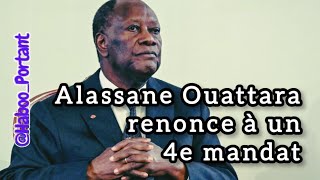 @Haboo_Portant

Alassane Ouattara renonce à un 4e mandat